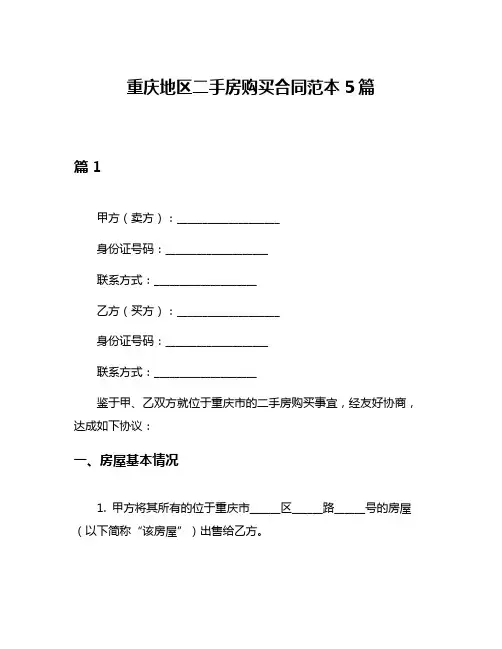 重庆地区二手房购买合同范本 5 篇

篇 1

甲方（卖方）：__________________

身份证号码：__________________

联系方式：__________________

乙方（买方）：__________________

身份证号码：__________________

联系方式：__________________

鉴于甲、乙双方就位于重庆市的二手房购买事宜，经友好协商，达成如下协议：

一、房屋基本情况

1. 甲方将其所有的位于重庆市_____区_____路_____号的房屋（以下简称“该房屋”）出售给乙方。